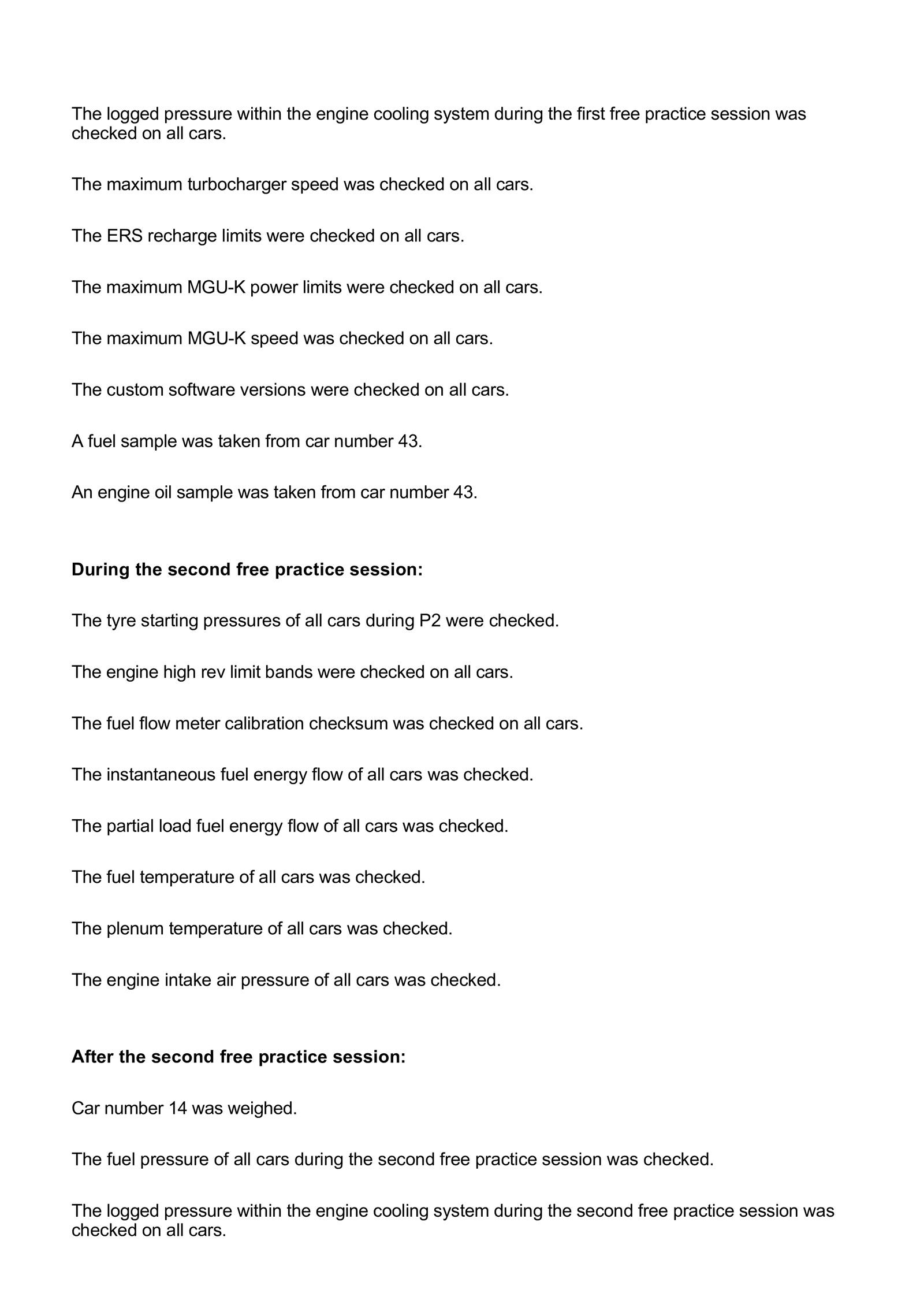 The logged pressure within the engine cooling system during the first free practice session was checked on all cars.

The maximum turbocharger speed was checked on all cars.

The ERS recharge limits were checked on all cars.

The maximum MGU-K power limits were checked on all cars.

The maximum MGU-K speed was checked on all cars.

The custom software versions were checked on all cars.

A fuel sample was taken from car number 43.

An engine oil sample was taken from car number 43.

During the second free practice session:

The tyre starting pressures of all cars during P2 were checked.

The engine high rev limit bands were checked on all cars.

The fuel flow meter calibration checksum was checked on all cars.

The instantaneous fuel energy flow of all cars was checked.

The partial load fuel energy flow of all cars was checked.

The fuel temperature of all cars was checked.

The plenum temperature of all cars was checked.

The engine intake air pressure of all cars was checked.

After the second free practice session:

Car number 14 was weighed.

The fuel pressure of all cars during the second free practice session was checked.

The logged pressure within the engine cooling system during the second free practice session was checked on all cars.